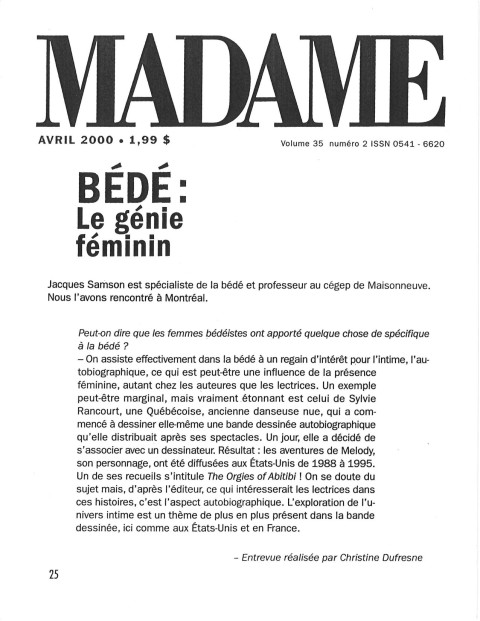 MADAME

AVRIL 2000 • 1,99 $

Volume 35 numéro 2 ISSN 0541 - 6620

BÉDÉ :
Le génie
féminin

Jacques Samson est spécialiste de la bédé et professeur au cégep de Maisonneuve. Nous l'avons rencontré à Montréal.

Peut-on dire que les femmes bédéistes ont apporté quelque chose de spécifique à la bédé ?
– On assiste effectivement dans la bédé à un regain d'intérêt pour l'intime, l'autobiographique, ce qui est peut-être une influence de la présence féminine, autant chez les auteures que les lectrices. Un exemple peut-être marginal, mais vraiment étonnant est celui de Sylvie Rancourt, une Québécoise, ancienne danseuse nue, qui a commencé à dessiner elle-même une bande dessinée autobiographique qu'elle distribuait après ses spectacles. Un jour, elle a décidé de s'associer avec un dessinateur. Résultat : les aventures de Melody, son personnage, ont été diffusées aux États-Unis de 1988 à 1995. Un de ses recueils s'intitule The Orgies of Abitibi ! On se doute du sujet mais, d'après l'éditeur, ce qui intéresserait les lectrices dans ces histoires, c'est l'aspect autobiographique. L'exploration de l'univers intime est un thème de plus en plus présent dans la bande dessinée, ici comme aux États-Unis et en France.

– Entrevue réalisée par Christine Dufresne

25